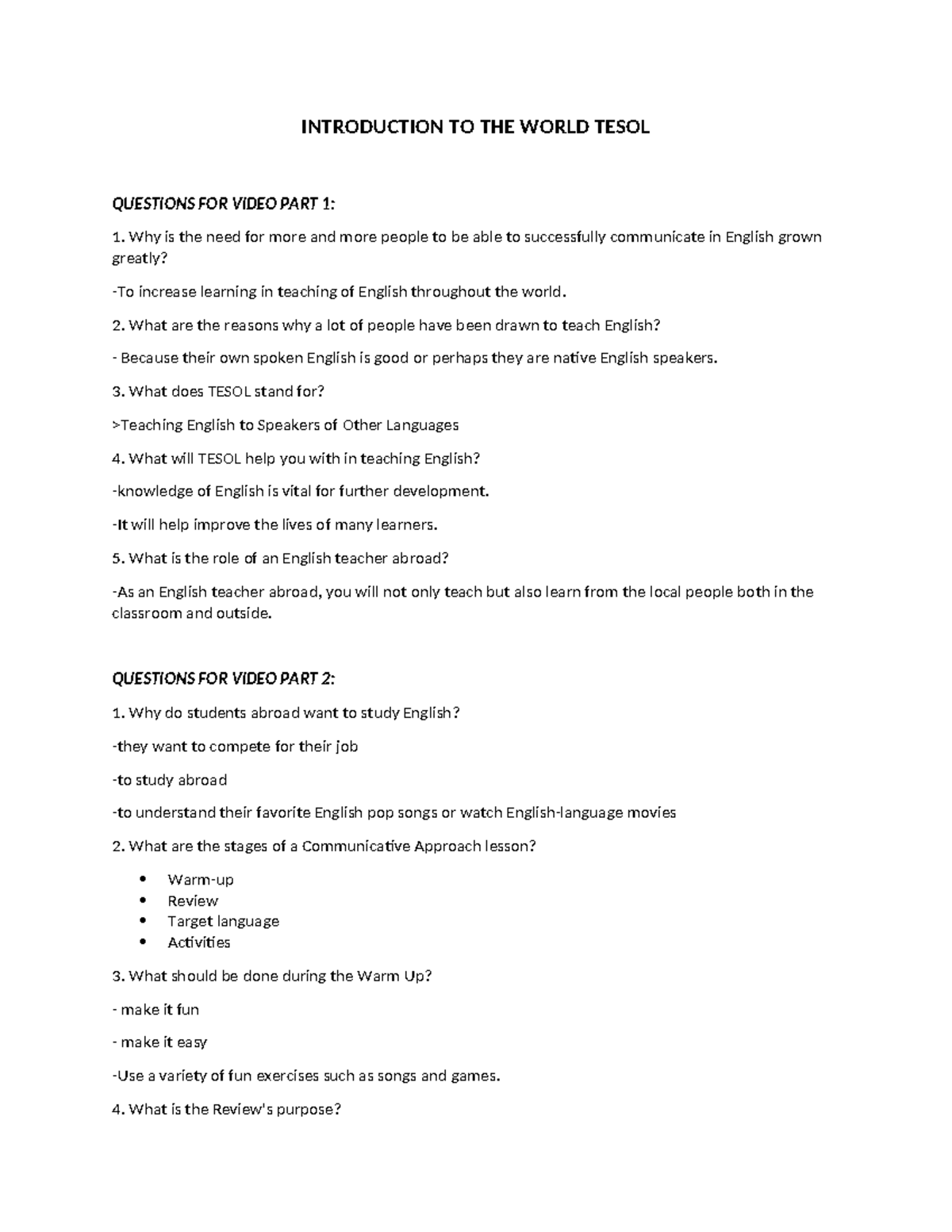 INTRODUCTION TO THE WORLD TESOL

QUESTIONS FOR VIDEO PART 1:

1. Why is the need for more and more people to be able to successfully communicate in English grown greatly?

-To increase learning in teaching of English throughout the world.

2. What are the reasons why a lot of people have been drawn to teach English?

- Because their own spoken English is good or perhaps they are native English speakers.

3. What does TESOL stand for?

>Teaching English to Speakers of Other Languages

4. What will TESOL help you with in teaching English?

-knowledge of English is vital for further development.

-It will help improve the lives of many learners.

5. What is the role of an English teacher abroad?

-As an English teacher abroad, you will not only teach but also learn from the local people both in the classroom and outside.

QUESTIONS FOR VIDEO PART 2:

1. Why do students abroad want to study English?

-they want to compete for their job

-to study abroad

-to understand their favorite English pop songs or watch English-language movies

2. What are the stages of a Communicative Approach lesson?

• Warm-up
• Review
• Target language
• Activities

3. What should be done during the Warm Up?

- make it fun

- make it easy

-Use a variety of fun exercises such as songs and games.

4. What is the Review's purpose?